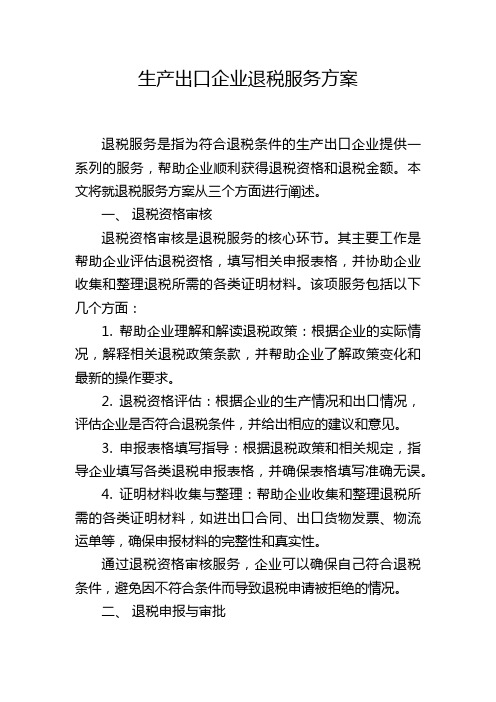 生产出口企业退税服务方案

退税服务是指为符合退税条件的生产出口企业提供一系列的服务，帮助企业顺利获得退税资格和退税金额。本文将就退税服务方案从三个方面进行阐述。

一、 退税资格审核

退税资格审核是退税服务的核心环节。其主要工作是帮助企业评估退税资格，填写相关申报表格，并协助企业收集和整理退税所需的各类证明材料。该项服务包括以下几个方面：

1. 帮助企业理解和解读退税政策：根据企业的实际情况，解释相关退税政策条款，并帮助企业了解政策变化和最新的操作要求。

2. 退税资格评估：根据企业的生产情况和出口情况，评估企业是否符合退税条件，并给出相应的建议和意见。

3. 申报表格填写指导：根据退税政策和相关规定，指导企业填写各类退税申报表格，并确保表格填写准确无误。

4. 证明材料收集与整理：帮助企业收集和整理退税所需的各类证明材料，如进出口合同、出口货物发票、物流运单等，确保申报材料的完整性和真实性。

通过退税资格审核服务，企业可以确保自己符合退税条件，避免因不符合条件而导致退税申请被拒绝的情况。

二、 退税申报与审批